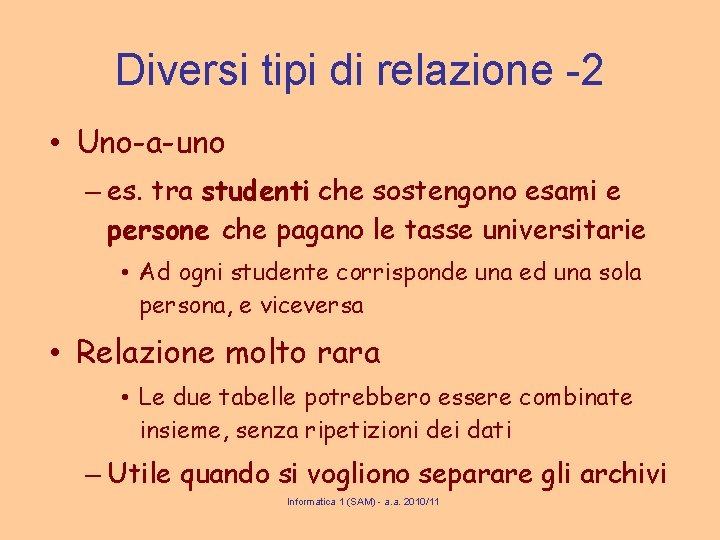 Diversi tipi di relazione -2

• Uno-a-uno

– es. tra studenti che sostengono esami e persone che pagano le tasse universitarie

• Ad ogni studente corrisponde una ed una sola persona, e viceversa

• Relazione molto rara

• Le due tabelle potrebbero essere combinate insieme, senza ripetizioni dei dati

– Utile quando si vogliono separare gli archivi

Informatica 1 (SAM) - a.a. 2010/11